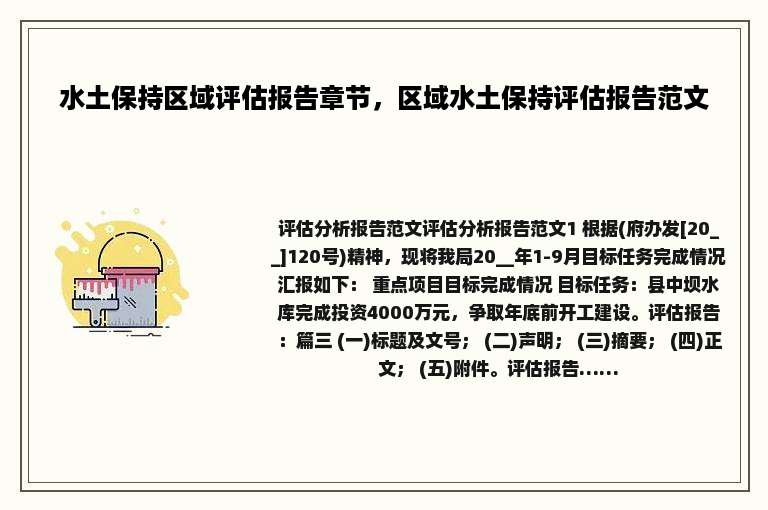 水土保持区域评估报告章节，区域水土保持评估报告范文

评估分析报告范文评估分析报告范文1 根据(府办发[20__]120号)精神，现将我局20__年1-9月目标任务完成情况汇报如下： 重点项目目标完成情况 目标任务：县中坝水库完成投资4000万元，争取年底前开工建设。评估报告：篇三 (一)标题及文号； (二)声明； (三)摘要； (四)正文； (五)附件。评估报告……